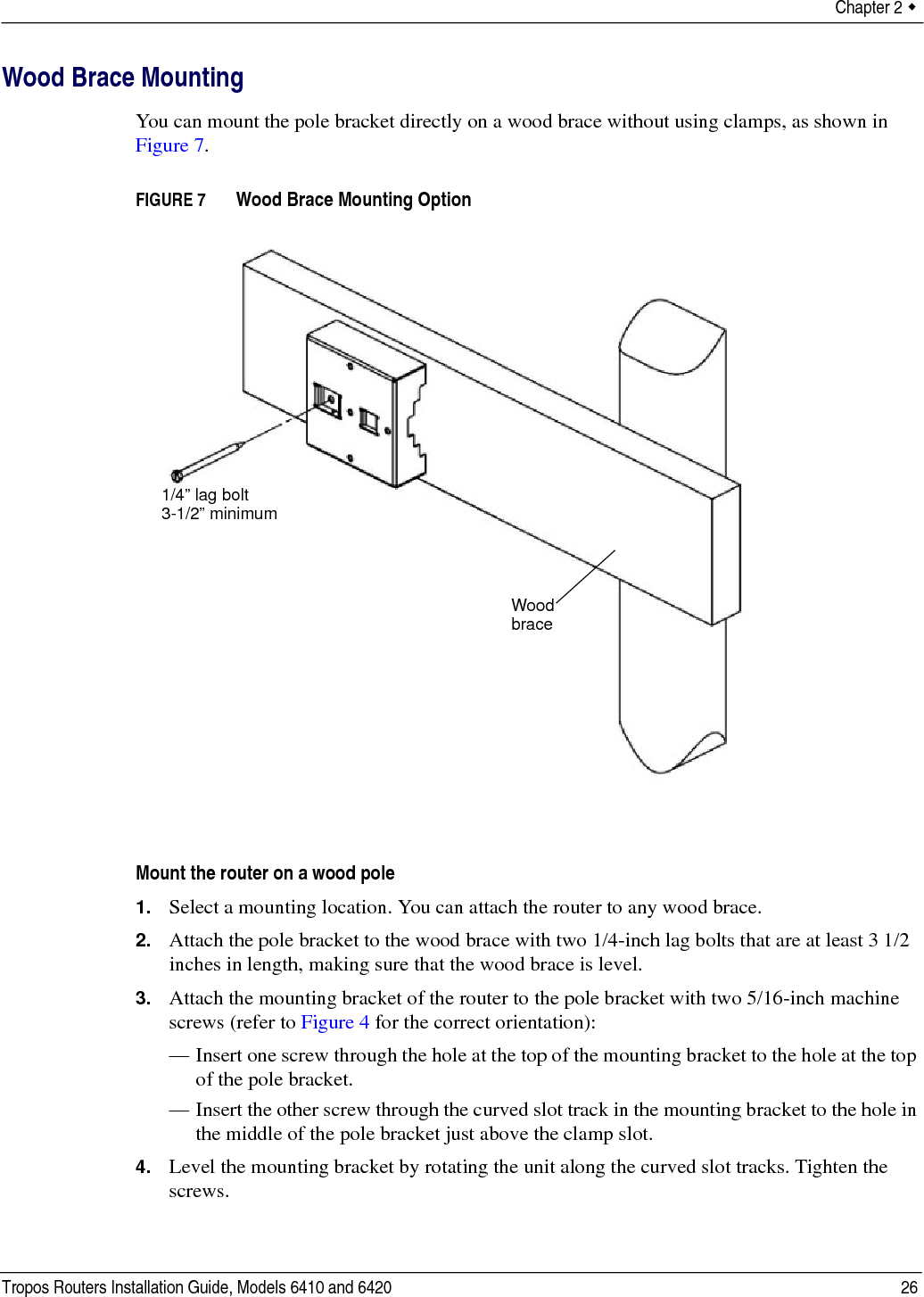 Chapter 2 ◆

Wood Brace Mounting

You can mount the pole bracket directly on a wood brace without using clamps, as shown in Figure 7.

FIGURE 7 Wood Brace Mounting Option

1/4” lag bolt
3-1/2” minimum

Wood
brace

Mount the router on a wood pole

1. Select a mounting location. You can attach the router to any wood brace.

2. Attach the pole bracket to the wood brace with two 1/4-inch lag bolts that are at least 3 1/2 inches in length, making sure that the wood brace is level.

3. Attach the mounting bracket of the router to the pole bracket with two 5/16-inch machine screws (refer to Figure 4 for the correct orientation):

— Insert one screw through the hole at the top of the mounting bracket to the hole at the top of the pole bracket.

— Insert the other screw through the curved slot track in the mounting bracket to the hole in the middle of the pole bracket just above the clamp slot.

4. Level the mounting bracket by rotating the unit along the curved slot tracks. Tighten the screws.

Tropos Routers Installation Guide, Models 6410 and 6420 26